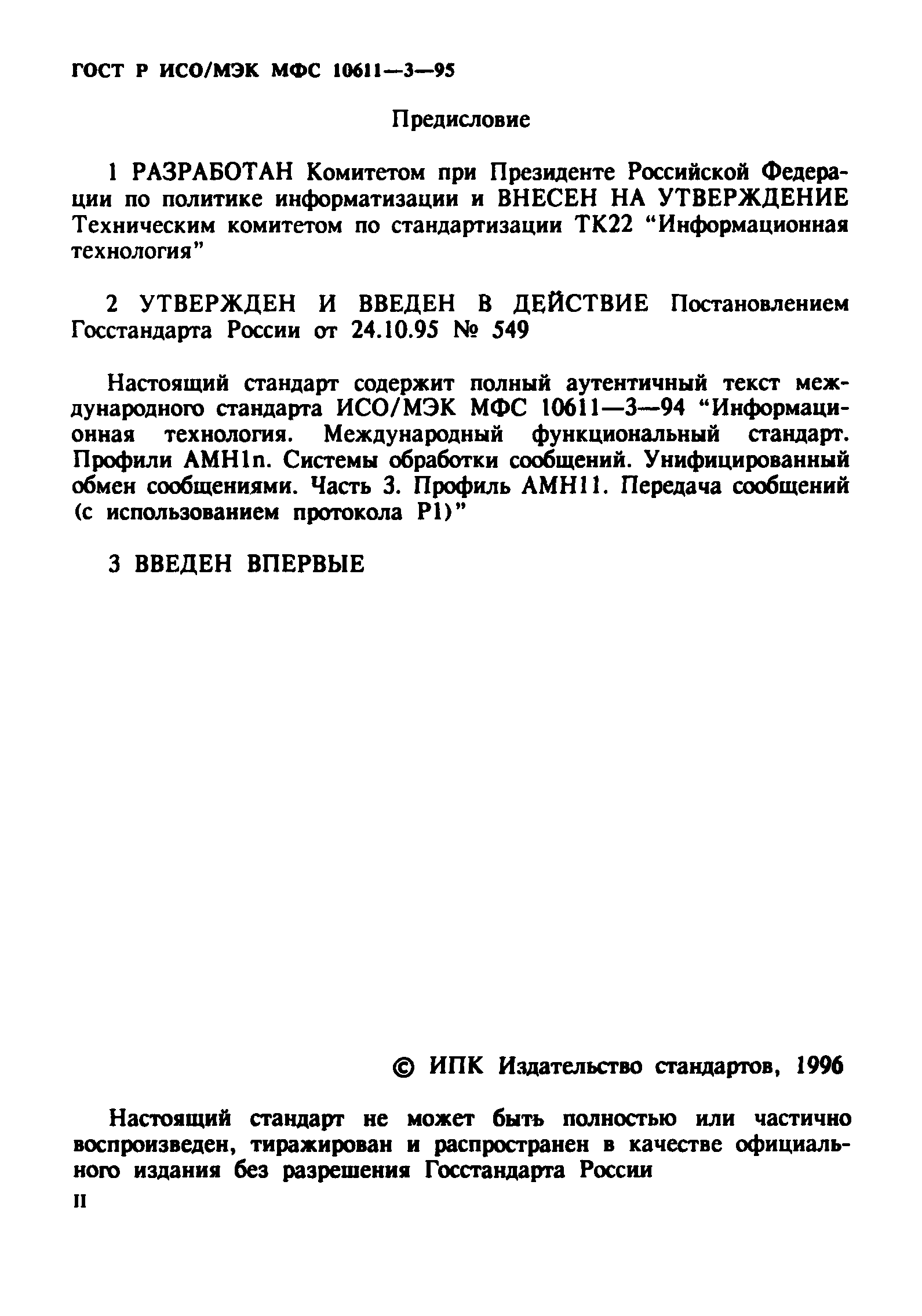 ГОСТ Р ИСО/МЭК МФС 10611—3—95

Предисловие

1 РАЗРАБОТАН Комитетом при Президенте Российской Федерации по политике информатизации и ВНЕСЕН НА УТВЕРЖДЕНИЕ Техническим комитетом по стандартизации ТК22 “Информационная технология”

2 УТВЕРЖДЕН И ВВЕДЕН В ДЕЙСТВИЕ Постановлением Госстандарта России от 24.10.95 № 549

Настоящий стандарт содержит полный аутентичный текст международного стандарта ИСО/МЭК МФС 10611—3—94 “Информационная технология. Международный функциональный стандарт. Профили AMH1n. Системы обработки сообщений. Унифицированный обмен сообщениями. Часть 3. Профиль AMH11. Передача сообщений (с использованием протокола P1)”

3 ВВЕДЕН ВПЕРВЫЕ

© ИПК Издательство стандартов, 1996

Настоящий стандарт не может быть полностью или частично воспроизведен, тиражирован и распространен в качестве официального издания без разрешения Госстандарта России

II